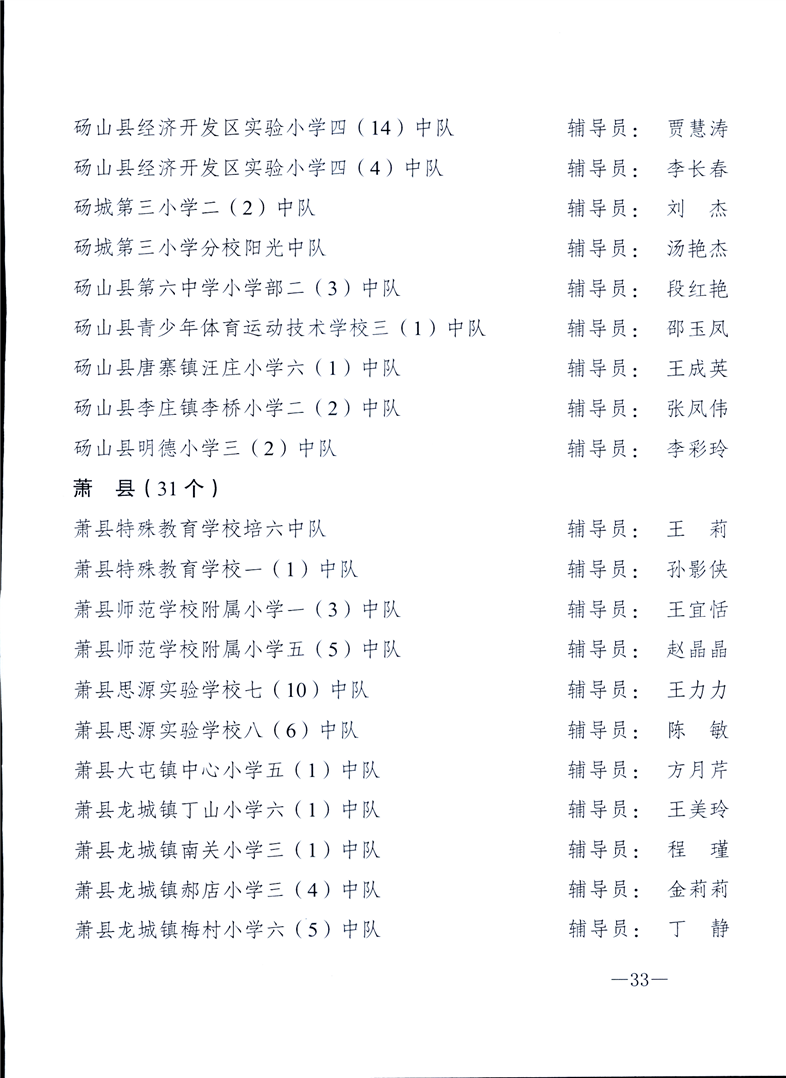 砀山县经济开发区实验小学四（14）中队　　辅导员：贾慧涛
砀山县经济开发区实验小学四（4）中队　　辅导员：李长春
砀城第三小学二（2）中队　　辅导员：刘　杰
砀城第三小学分校阳光中队　　辅导员：汤艳杰
砀山县第六中学小学部二（3）中队　　辅导员：段红艳
砀山县青少年体育运动技术学校三（1）中队　　辅导员：邵玉凤
砀山县唐寨镇汪庄小学六（1）中队　　辅导员：王成英
砀山县李庄镇李桥小学二（2）中队　　辅导员：张凤伟
砀山县明德小学三（2）中队　　辅导员：李彩玲

萧　县（31个）

萧县特殊教育学校培六中队　　辅导员：王　莉
萧县特殊教育学校一（1）中队　　辅导员：孙影侠
萧县师范学校附属小学一（3）中队　　辅导员：王宜恬
萧县师范学校附属小学五（5）中队　　辅导员：赵晶晶
萧县思源实验学校七（10）中队　　辅导员：王力力
萧县思源实验学校八（6）中队　　辅导员：陈　敏
萧县大屯镇中心小学五（1）中队　　辅导员：方月芹
萧县龙城镇丁山小学六（1）中队　　辅导员：王美玲
萧县龙城镇南关小学三（1）中队　　辅导员：程　瑾
萧县龙城镇郝店小学三（4）中队　　辅导员：金莉莉
萧县龙城镇梅村小学六（5）中队　　辅导员：丁　静

—33—